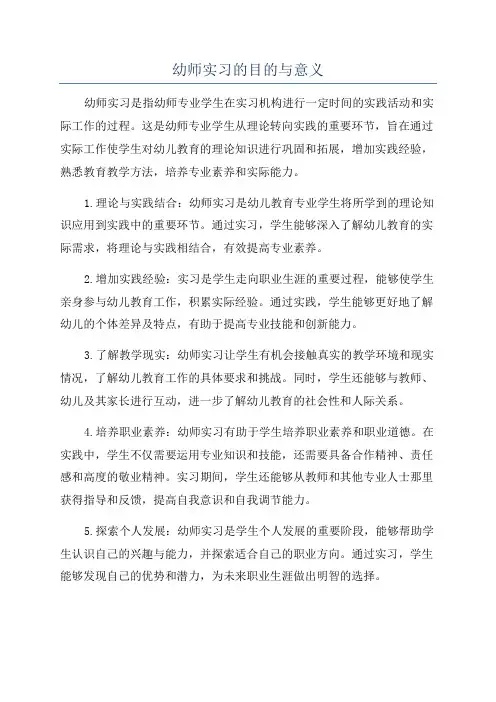 幼师实习的目的与意义

幼师实习是指幼师专业学生在实习机构进行一定时间的实践活动和实际工作的过程。这是幼师专业学生从理论转向实践的重要环节，旨在通过实际工作使学生对幼儿教育的理论知识进行巩固和拓展，增加实践经验，熟悉教育教学方法，培养专业素养和实际能力。

1.理论与实践结合：幼师实习是幼儿教育专业学生将所学到的理论知识应用到实践中的重要环节。通过实习，学生能够深入了解幼儿教育的实际需求，将理论与实践相结合，有效提高专业素养。

2.增加实践经验：实习是学生走向职业生涯的重要过程，能够使学生亲身参与幼儿教育工作，积累实际经验。通过实践，学生能够更好地了解幼儿的个体差异及特点，有助于提高专业技能和创新能力。

3.了解教学现实：幼师实习让学生有机会接触真实的教学环境和现实情况，了解幼儿教育工作的具体要求和挑战。同时，学生还能够与教师、幼儿及其家长进行互动，进一步了解幼儿教育的社会性和人际关系。

4.培养职业素养：幼师实习有助于学生培养职业素养和职业道德。在实践中，学生不仅需要运用专业知识和技能，还需要具备合作精神、责任感和高度的敬业精神。实习期间，学生还能够从教师和其他专业人士那里获得指导和反馈，提高自我意识和自我调节能力。

5.探索个人发展：幼师实习是学生个人发展的重要阶段，能够帮助学生认识自己的兴趣与能力，并探索适合自己的职业方向。通过实习，学生能够发现自己的优势和潜力，为未来职业生涯做出明智的选择。